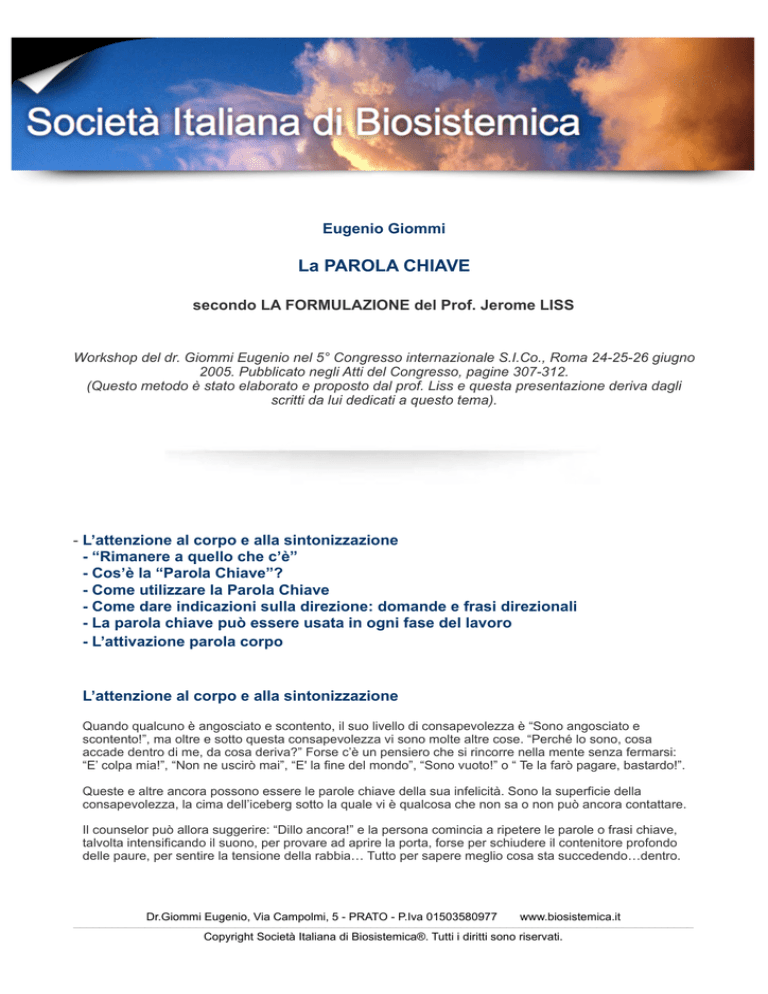 Società Italiana di Biosistemica

Eugenio Giommi

La PAROLA CHIAVE

secondo LA FORMULAZIONE del Prof. Jerome LISS

Workshop del dr. Giommi Eugenio nel 5° Congresso internazionale S.I.Co., Roma 24-25-26 giugno 2005. Pubblicato negli Atti del Congresso, pagine 307-312.
(Questo metodo è stato elaborato e proposto dal prof. Liss e questa presentazione deriva dagli scritti da lui dedicati a questo tema).

- L'attenzione al corpo e alla sintonizzazione
- "Rimanere a quello che c'è"
- Cos'è la "Parola Chiave"?
- Come utilizzare la Parola Chiave
- Come dare indicazioni sulla direzione: domande e frasi direzionali
- La parola chiave può essere usata in ogni fase del lavoro
- L'attivazione parola corpo

L'attenzione al corpo e alla sintonizzazione

Quando qualcuno è angosciato e scontento, il suo livello di consapevolezza è "Sono angosciato e scontento!", ma oltre e sotto questa consapevolezza vi sono molte altre cose. "Perché lo sono, cosa accade dentro di me, da cosa deriva?" Forse c'è un pensiero che si rincorre nella mente senza fermarsi: "E' colpa mia!", "Non ne uscirò mai", "E' la fine del mondo", "Sono vuoto!" o " Te la farò pagare, bastardo!".

Queste e altre ancora possono essere le parole chiave della sua infelicità. Sono la superficie della consapevolezza, la cima dell'iceberg sotto la quale vi è qualcosa che non sa o non può ancora contattare.

Il counselor può allora suggerire: "Dillo ancora!" e la persona comincia a ripetere le parole o frasi chiave, talvolta intensificando il suono, per provare ad aprire la porta, forse per schiudere il contenitore profondo delle paure, per sentire la tensione della rabbia… Tutto per sapere meglio cosa sta succedendo…dentro.

Dr.Giommi Eugenio, Via Campolmi, 5 - PRATO - P.Iva 01503580977 www.biosistemica.it
Copyright Società Italiana di Biosistemica®. Tutti i diritti sono riservati.